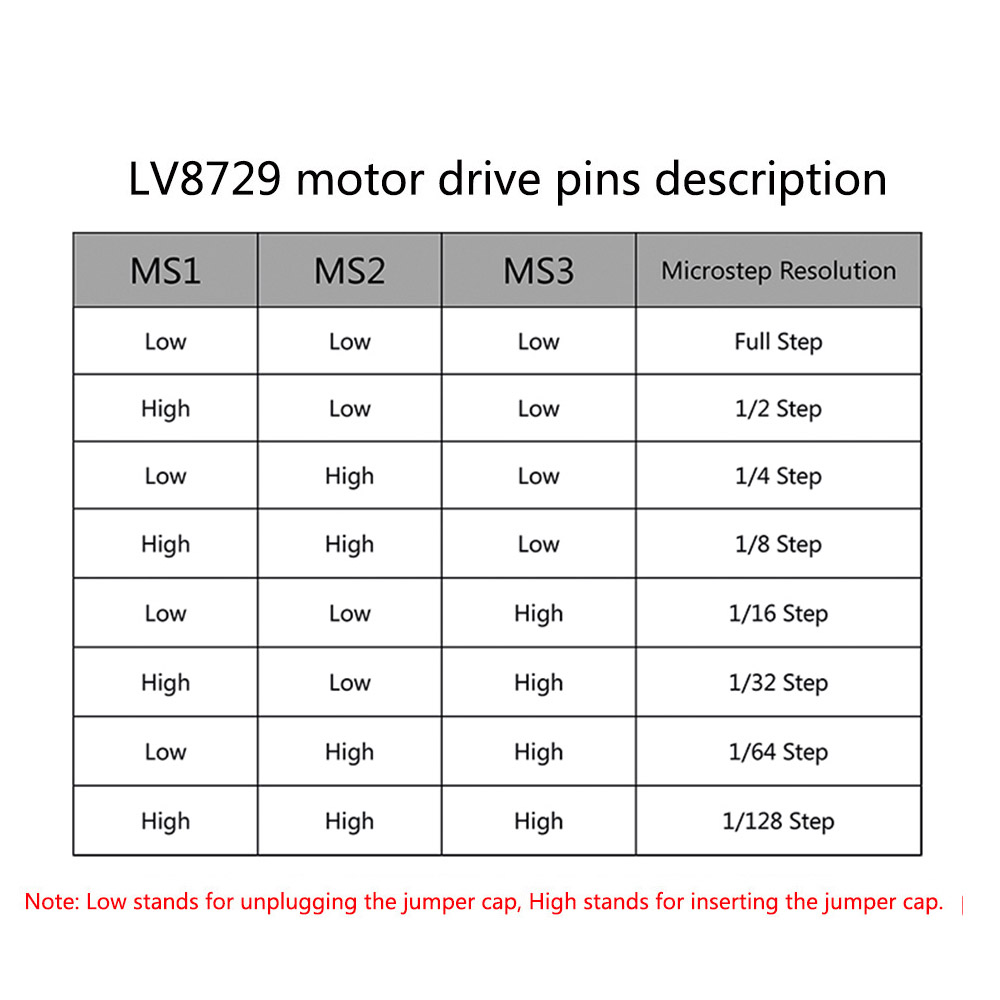 LV8729 motor drive pins description

| MS1 | MS2 | MS3 | Microstep Resolution |
|---|---|---|---|
| Low | Low | Low | Full Step |
| High | Low | Low | 1/2 Step |
| Low | High | Low | 1/4 Step |
| High | High | Low | 1/8 Step |
| Low | Low | High | 1/16 Step |
| High | Low | High | 1/32 Step |
| Low | High | High | 1/64 Step |
| High | High | High | 1/128 Step |

Note: Low stands for unplugging the jumper cap, High stands for inserting the jumper cap.